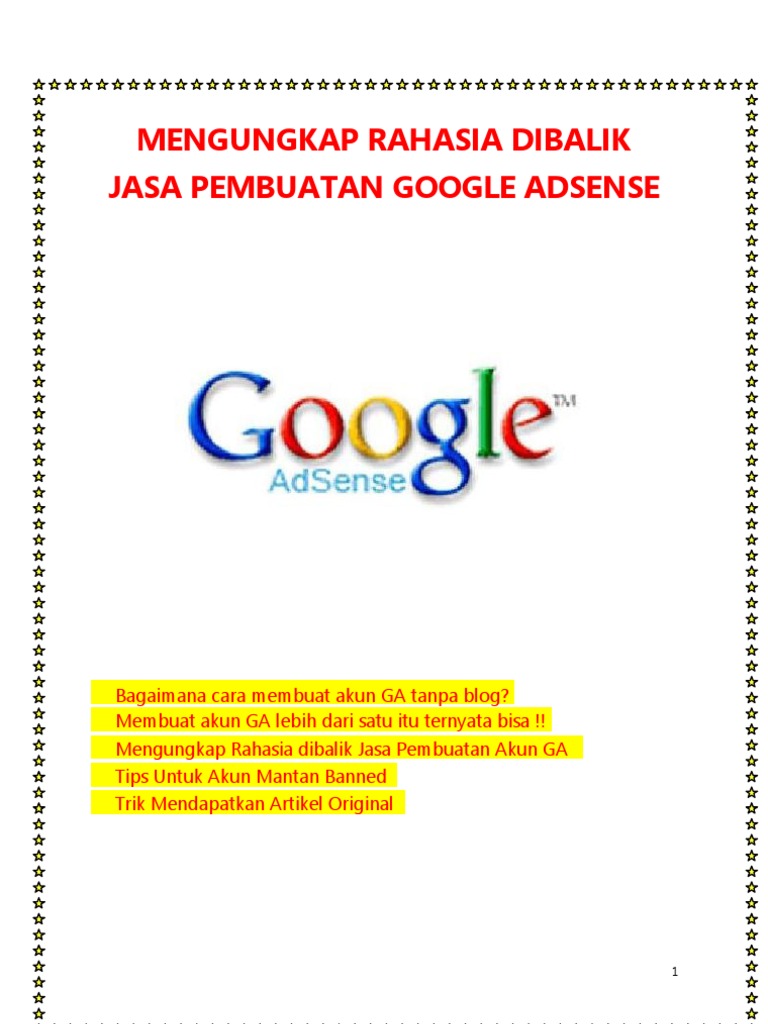 MENGUNGKAP RAHASIA DIBALIK
JASA PEMBUATAN GOOGLE ADSENSE

Google™
AdSense

Bagaimana cara membuat akun GA tanpa blog?
Membuat akun GA lebih dari satu itu ternyata bisa !!
Mengungkap Rahasia dibalik Jasa Pembuatan Akun GA
Tips Untuk Akun Mantan Banned
Trik Mendapatkan Artikel Original

1